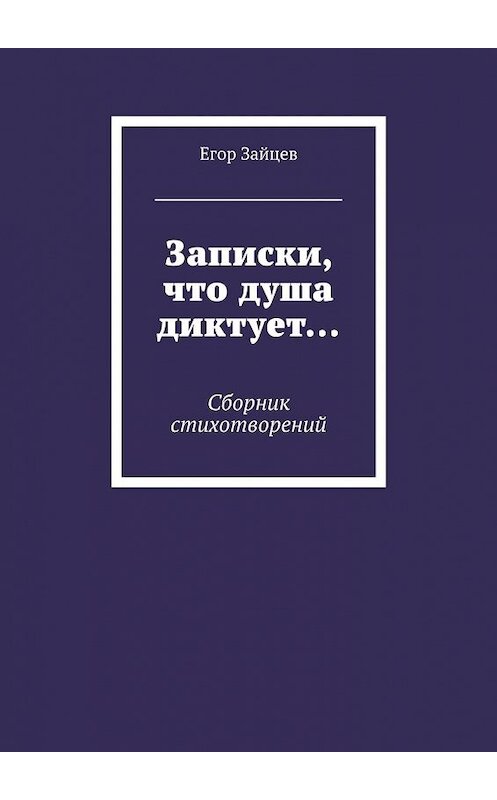 Егор Зайцев

Записки, что душа диктует…

Сборник стихотворений